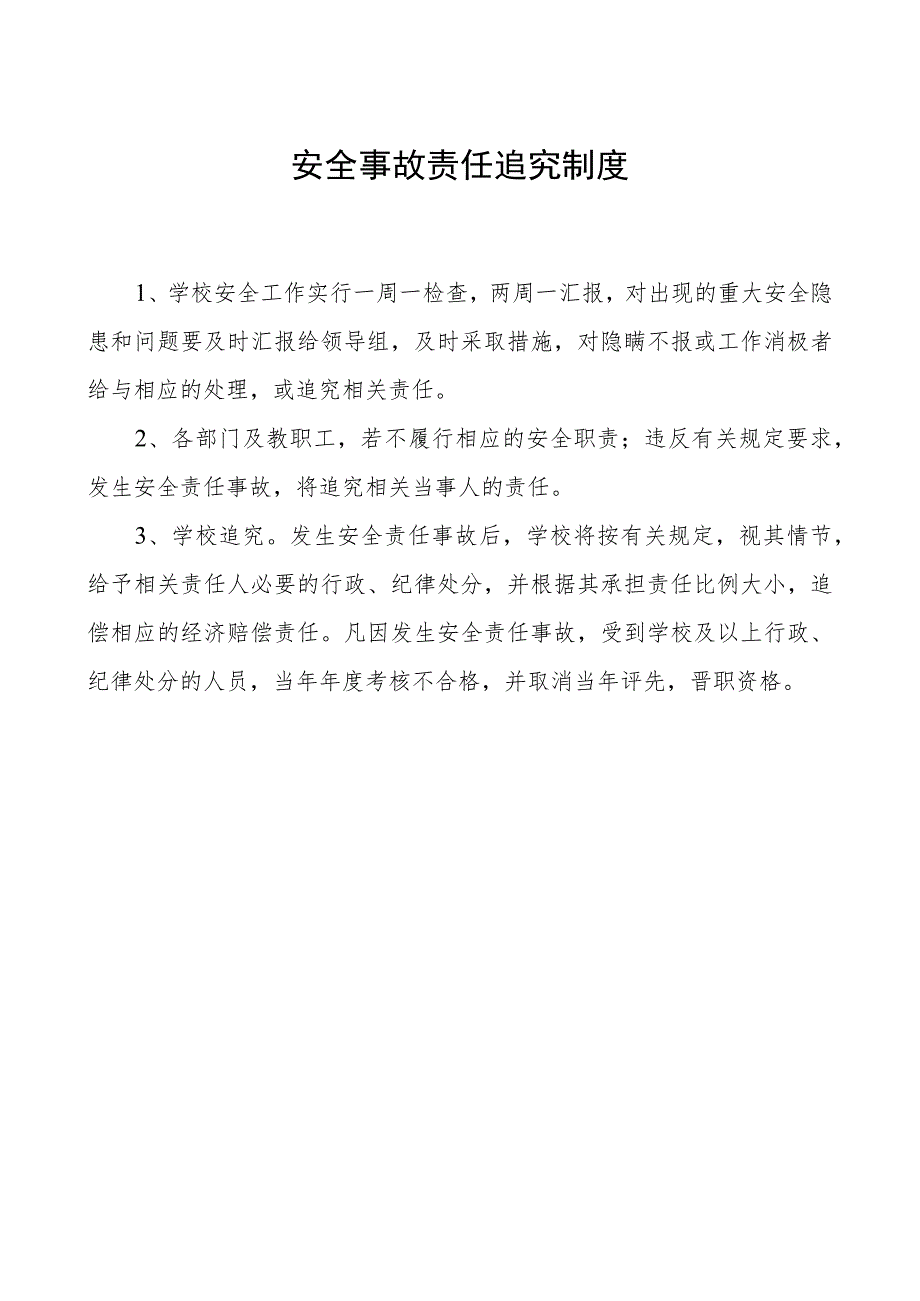 安全事故责任追究制度

1、学校安全工作实行一周一检查，两周一汇报，对出现的重大安全隐患和问题要及时汇报给领导组，及时采取措施，对隐瞒不报或工作消极者给与相应的处理，或追究相关责任。

2、各部门及教职工，若不履行相应的安全职责；违反有关规定要求，发生安全责任事故，将追究相关当事人的责任。

3、学校追究。发生安全责任事故后，学校将按有关规定，视其情节，给予相关责任人必要的行政、纪律处分，并根据其承担责任比例大小，追偿相应的经济赔偿责任。凡因发生安全责任事故，受到学校及以上行政、纪律处分的人员，当年年度考核不合格，并取消当年评先，晋职资格。